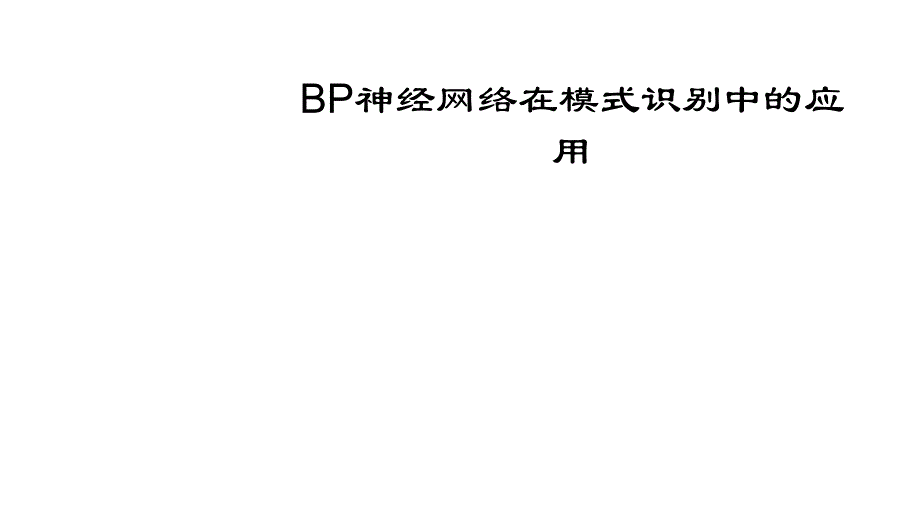 BP神经网络在模式识别中的应用